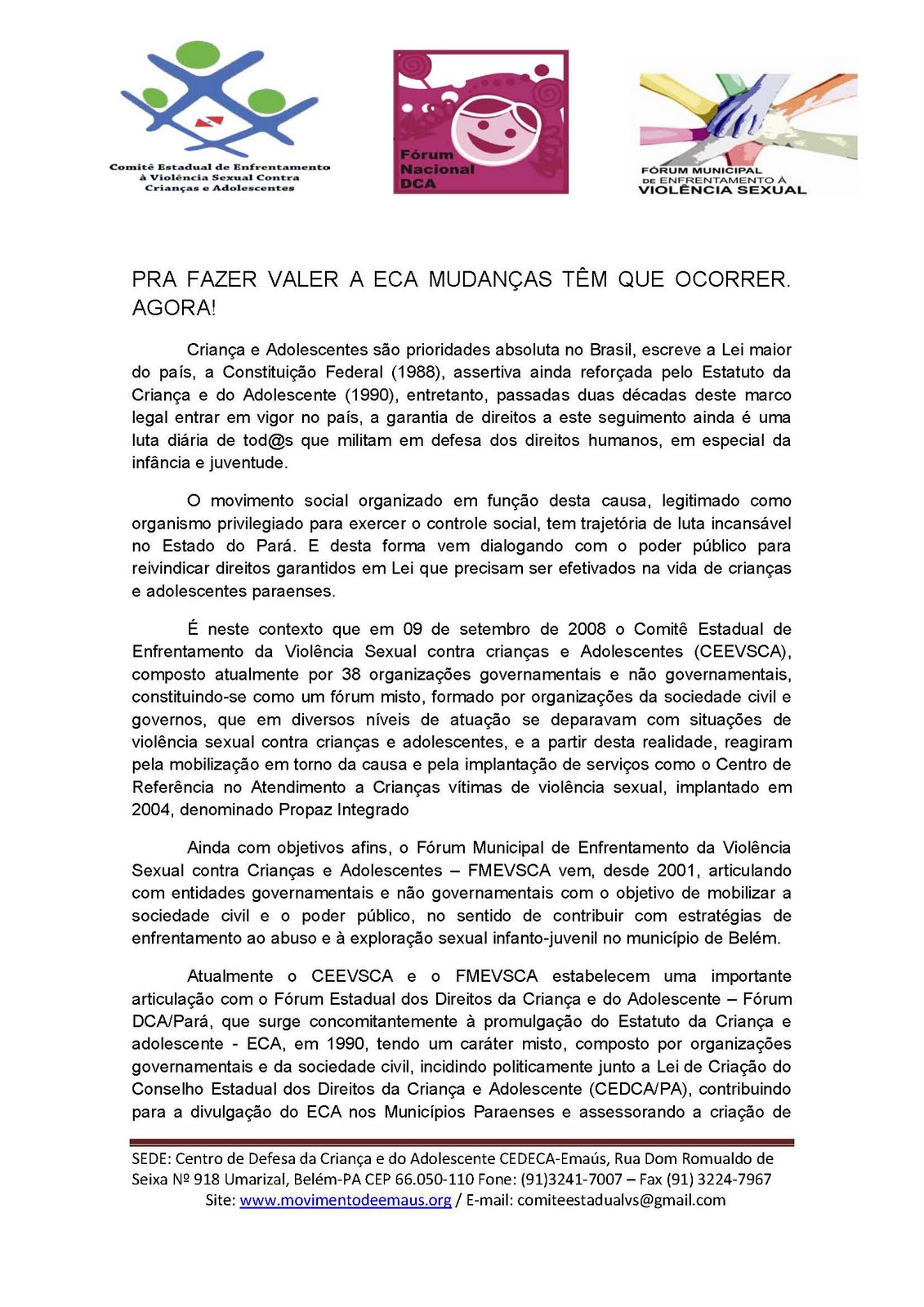 Comitê Estadual de Enfrentamento à Violência Sexual Contra Crianças e Adolescentes

Fórum Nacional DCA

FÓRUM MUNICIPAL DE ENFRENTAMENTO À VIOLÊNCIA SEXUAL

PRA FAZER VALER A ECA MUDANÇAS TÊM QUE OCORRER. AGORA!

Criança e Adolescentes são prioridades absoluta no Brasil, escreve a Lei maior do país, a Constituição Federal (1988), assertiva ainda reforçada pelo Estatuto da Criança e do Adolescente (1990), entretanto, passadas duas décadas deste marco legal entrar em vigor no país, a garantia de direitos a este seguimento ainda é uma luta diária de tod@s que militam em defesa dos direitos humanos, em especial da infância e juventude.

O movimento social organizado em função desta causa, legitimado como organismo privilegiado para exercer o controle social, tem trajetória de luta incansável no Estado do Pará. E desta forma vem dialogando com o poder público para reivindicar direitos garantidos em Lei que precisam ser efetivados na vida de crianças e adolescentes paraenses.

É neste contexto que em 09 de setembro de 2008 o Comitê Estadual de Enfrentamento da Violência Sexual contra crianças e Adolescentes (CEEVSCA), composto atualmente por 38 organizações governamentais e não governamentais, constituindo-se como um fórum misto, formado por organizações da sociedade civil e governos, que em diversos níveis de atuação se deparavam com situações de violência sexual contra crianças e adolescentes, e a partir desta realidade, reagiram pela mobilização em torno da causa e pela implantação de serviços como o Centro de Referência no Atendimento a Crianças vítimas de violência sexual, implantado em 2004, denominado Propaz Integrado

Ainda com objetivos afins, o Fórum Municipal de Enfrentamento da Violência Sexual contra Crianças e Adolescentes – FMEVSCA vem, desde 2001, articulando com entidades governamentais e não governamentais com o objetivo de mobilizar a sociedade civil e o poder público, no sentido de contribuir com estratégias de enfrentamento ao abuso e à exploração sexual infanto-juvenil no município de Belém.

Atualmente o CEEVSCA e o FMEVSCA estabelecem uma importante articulação com o Fórum Estadual dos Direitos da Criança e do Adolescente – Fórum DCA/Pará, que surge concomitantemente à promulgação do Estatuto da Criança e adolescente - ECA, em 1990, tendo um caráter misto, composto por organizações governamentais e da sociedade civil, incidindo politicamente junto a Lei de Criação do Conselho Estadual dos Direitos da Criança e Adolescente (CEDCA/PA), contribuindo para a divulgação do ECA nos Municípios Paraenses e assessorando a criação de

SEDE: Centro de Defesa da Criança e do Adolescente CEDECA-Emaús, Rua Dom Romualdo de Seixa Nº 918 Umarizal, Belém-PA CEP 66.050-110 Fone: (91)3241-7007 – Fax (91) 3224-7967
Site: www.movimentodeemaus.org / E-mail: comiteestadualvs@gmail.com